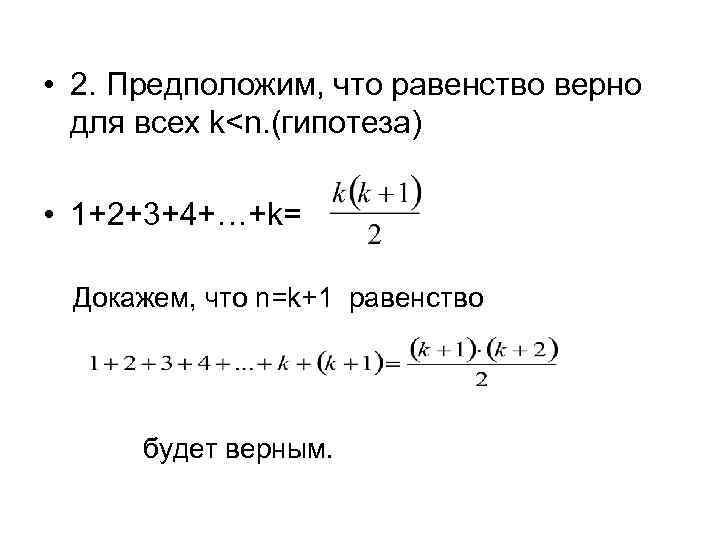 • 2. Предположим, что равенство верно для всех k<n.(гипотеза)

• 1+2+3+4+…+k= $\frac{k(k+1)}{2}$

Докажем, что n=k+1 равенство

$1+2+3+4+...+k+(k+1)=\frac{(k+1)\cdot(k+2)}{2}$

будет верным.